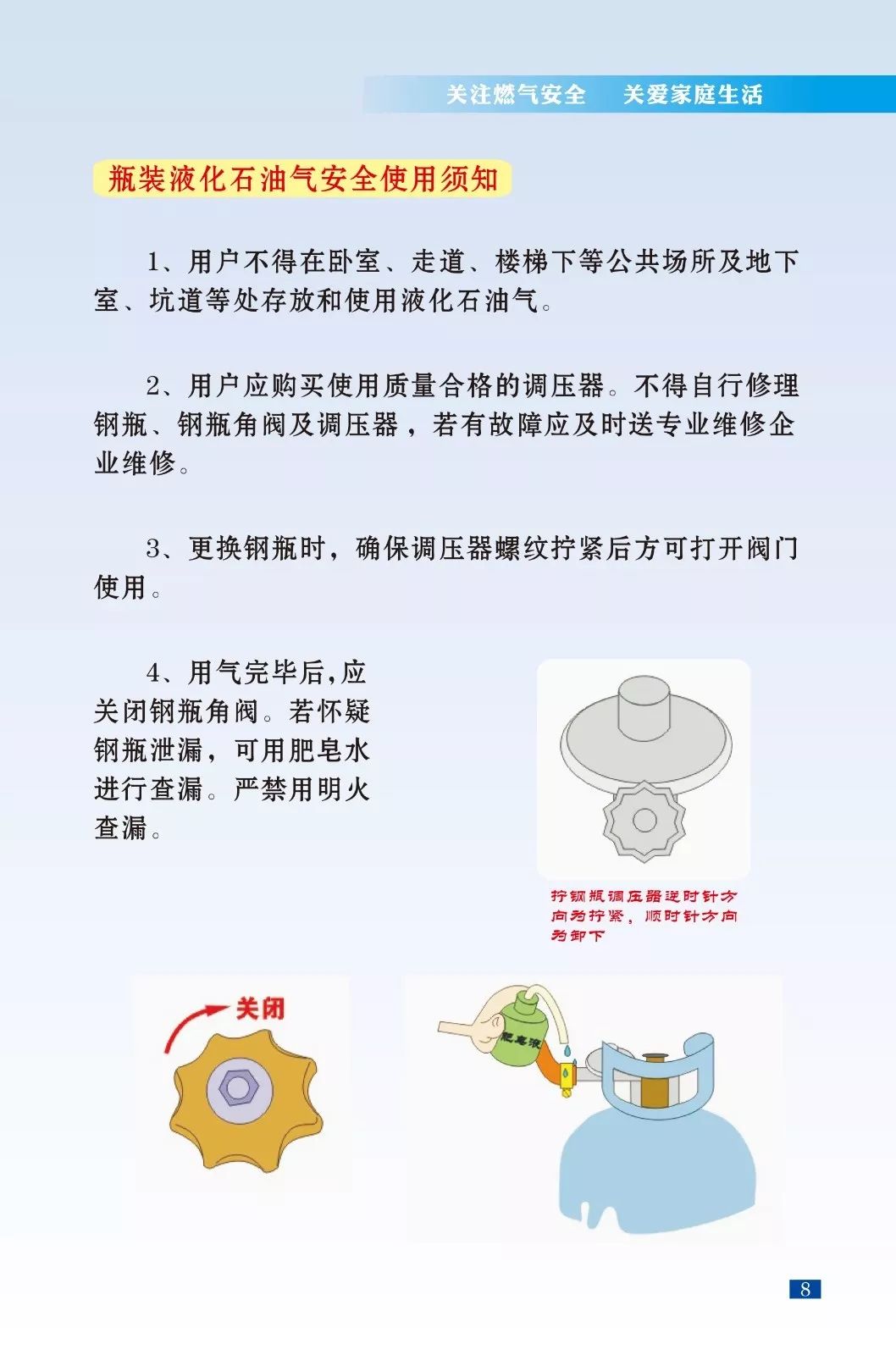 关注燃气安全　关爱家庭生活

瓶装液化石油气安全使用须知

1、用户不得在卧室、走道、楼梯下等公共场所及地下室、坑道等处存放和使用液化石油气。

2、用户应购买使用质量合格的调压器。不得自行修理钢瓶、钢瓶角阀及调压器，若有故障应及时送专业维修企业维修。

3、更换钢瓶时，确保调压器螺纹拧紧后方可打开阀门使用。

4、用气完毕后，应关闭钢瓶角阀。若怀疑钢瓶泄漏，可用肥皂水进行查漏。严禁用明火查漏。

拧钢瓶调压器逆时针方向为拧紧，顺时针方向为卸下

关闭

肥皂液

8